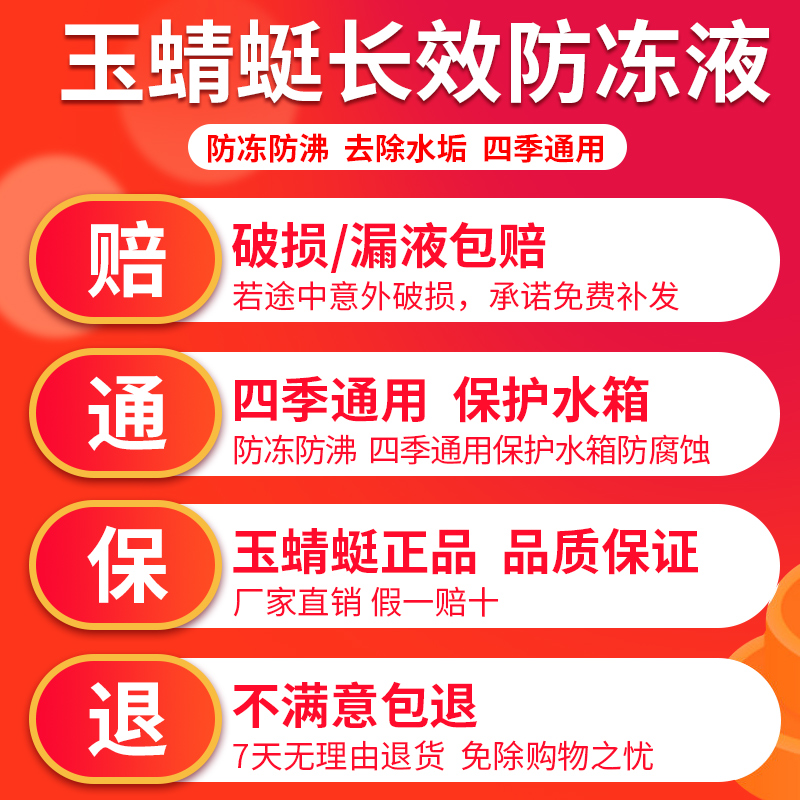 玉蜻蜓长效防冻液

防冻防沸 去除水垢 四季通用

赔

破损/漏液包赔

若途中意外破损，承诺免费补发

通

四季通用 保护水箱

防冻防沸 四季通用保护水箱防腐蚀

保

玉蜻蜓正品 品质保证

厂家直销 假一赔十

退

不满意包退

7天无理由退货 免除购物之忧